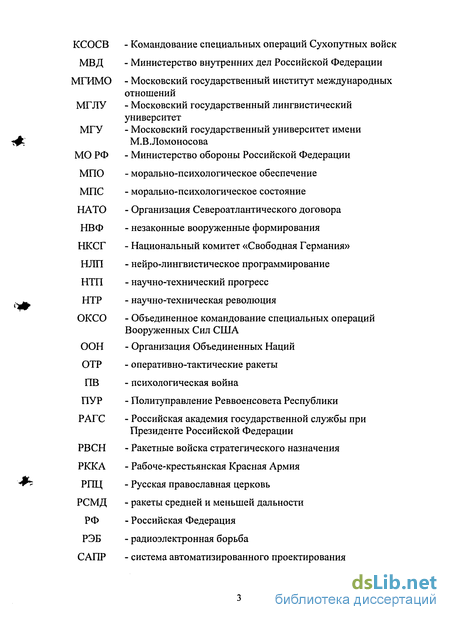 КСОСВ - Командование специальных операций Сухопутных войск

МВД - Министерство внутренних дел Российской Федерации

МГИМО - Московский государственный институт международных отношений

МГЛУ - Московский государственный лингвистический университет

МГУ - Московский государственный университет имени М.В.Ломоносова

МО РФ - Министерство обороны Российской Федерации

МПО - морально-психологическое обеспечение

МПС - морально-психологическое состояние

НАТО - Организация Североатлантического договора

НВФ - незаконные вооруженные формирования

НКСГ - Национальный комитет «Свободная Германия»

НЛП - нейро-лингвистическое программирование

НТП - научно-технический прогресс

НТР - научно-техническая революция

ОКСО - Объединенное командование специальных операций Вооруженных Сил США

ООН - Организация Объединенных Наций

ОТР - оперативно-тактические ракеты

ПВ - психологическая война

ПУР - Политуправление Реввоенсовета Республики

РАГС - Российская академия государственной службы при Президенте Российской Федерации

РВСН - Ракетные войска стратегического назначения

РККА - Рабоче-крестьянская Красная Армия

РПЦ - Русская православная церковь

РСМД - ракеты средней и меньшей дальности

РФ - Российская Федерация

РЭБ - радиоэлектронная борьба

САПР - система автоматизированного проектирования

3

dsLib.net
библиотека диссертаций